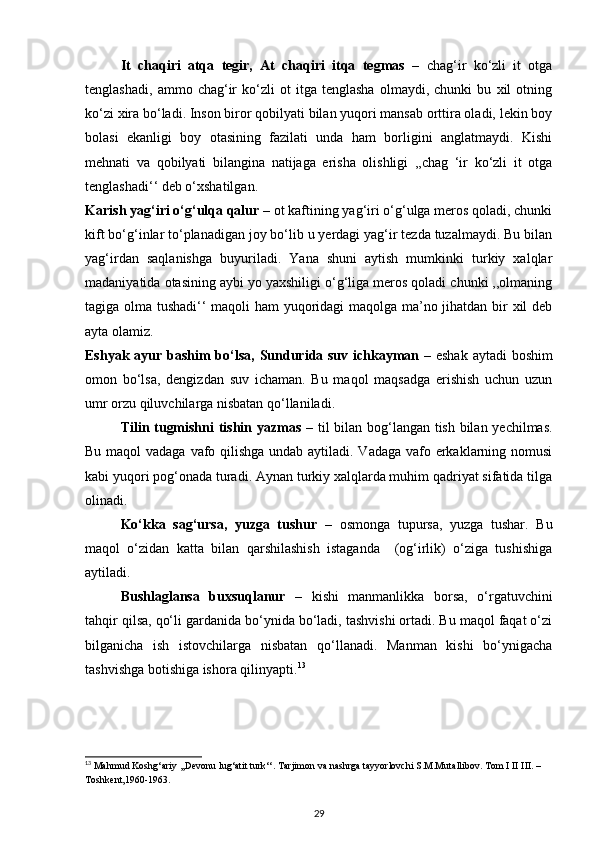 It chaqiri atqa tegir, At chaqiri itqa tegmas – chag‘ir ko‘zli it otga tenglashadi, ammo chag‘ir ko‘zli ot itga tenglasha olmaydi, chunki bu xil otning ko‘zi xira bo‘ladi. Inson biror qobilyati bilan yuqori mansab orttira oladi, lekin boy bolasi ekanligi boy otasining fazilati unda ham borligini anglatmaydi. Kishi mehnati va qobilyati bilangina natijaga erisha olishligi ,,chag ‘ir ko‘zli it otga tenglashadi‘‘ deb o‘xshatilgan.

Karish yag‘iri o‘g‘ulqa qalur – ot kaftining yag‘iri o‘g‘ulga meros qoladi, chunki kift bo‘g‘inlar to‘planadigan joy bo‘lib u yerdagi yag‘ir tezda tuzalmaydi. Bu bilan yag‘irdan saqlanishga buyuriladi. Yana shuni aytish mumkinki turkiy xalqlar madaniyatida otasining aybi yo yaxshiligi o‘g‘liga meros qoladi chunki ,,olmaning tagiga olma tushadi‘‘ maqoli ham yuqoridagi maqolga ma’no jihatdan bir xil deb ayta olamiz.

Eshyak ayur bashim bo‘lsa, Sundurida suv ichkayman – eshak aytadi boshim omon bo‘lsa, dengizdan suv ichaman. Bu maqol maqsadga erishish uchun uzun umr orzu qiluvchilarga nisbatan qo‘llaniladi.

Tilin tugmishni tishin yazmas – til bilan bog‘langan tish bilan yechilmas. Bu maqol vadaga vafo qilishga undab aytiladi. Vadaga vafo erkaklarning nomusi kabi yuqori pog‘onada turadi. Aynan turkiy xalqlarda muhim qadriyat sifatida tilga olinadi.

Ko‘kka sag‘ursa, yuzga tushur – osmonga tupursa, yuzga tushar. Bu maqol o‘zidan katta bilan qarshilashish istaganda (og‘irlik) o‘ziga tushishiga aytiladi.

Bushlaglansa buxsuqlanur – kishi manmanlikka borsa, o‘rgatuvchini tahqir qilsa, qo‘li gardanida bo‘ynida bo‘ladi, tashvishi ortadi. Bu maqol faqat o‘zi bilganicha ish istovchilarga nisbatan qo‘llanadi. Manman kishi bo‘ynigacha tashvishga botishiga ishora qilinyapti.$^{13}$

$^{13}$ Mahmud Koshg‘ariy ,,Devonu lug‘atit turk‘‘. Tarjimon va nashrga tayyorlovchi S.M.Mutallibov. Tom I II III. – Toshkent,1960-1963.

29